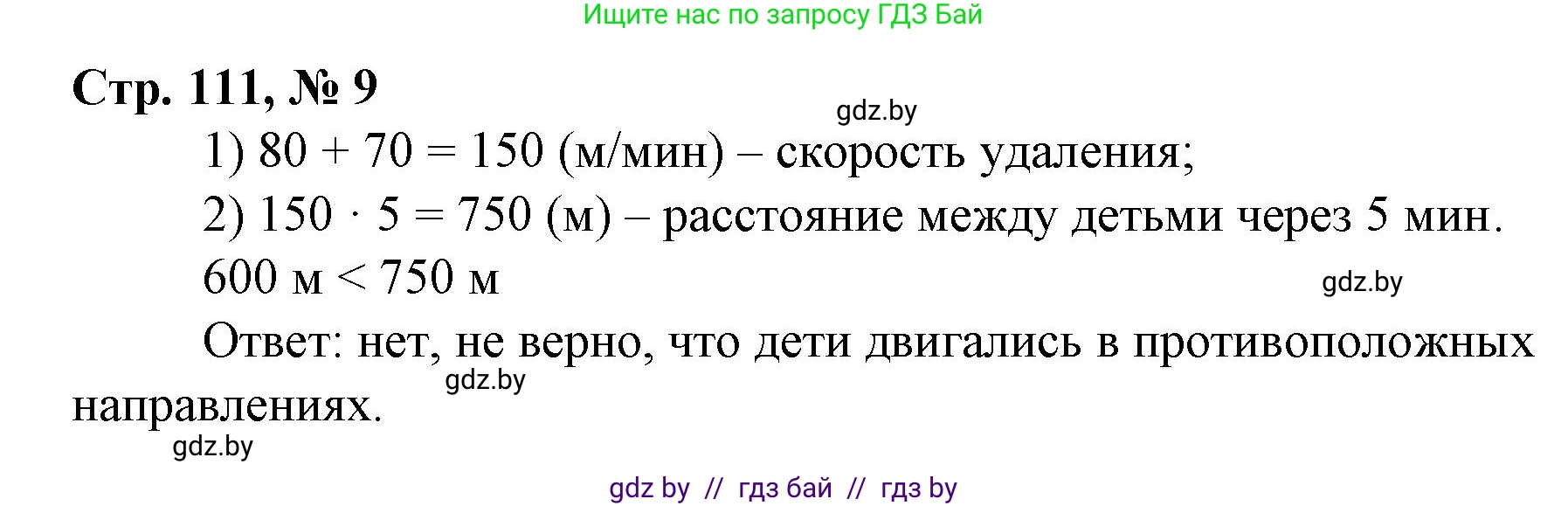 Ищите нас по запросу ГДЗ Бай

Стр. 111, № 9

gdz.by

1) $80 + 70 = 150$ (м/мин) – скорость удаления;

2) $150 \cdot 5 = 750$ (м) – расстояние между детьми через 5 мин.

$600$ м $< 750$ м

gdz.by

Ответ: нет, не верно, что дети двигались в противоположных направлениях.

gdz.by

gdz.by

gdz by // гдз бай // гдз by